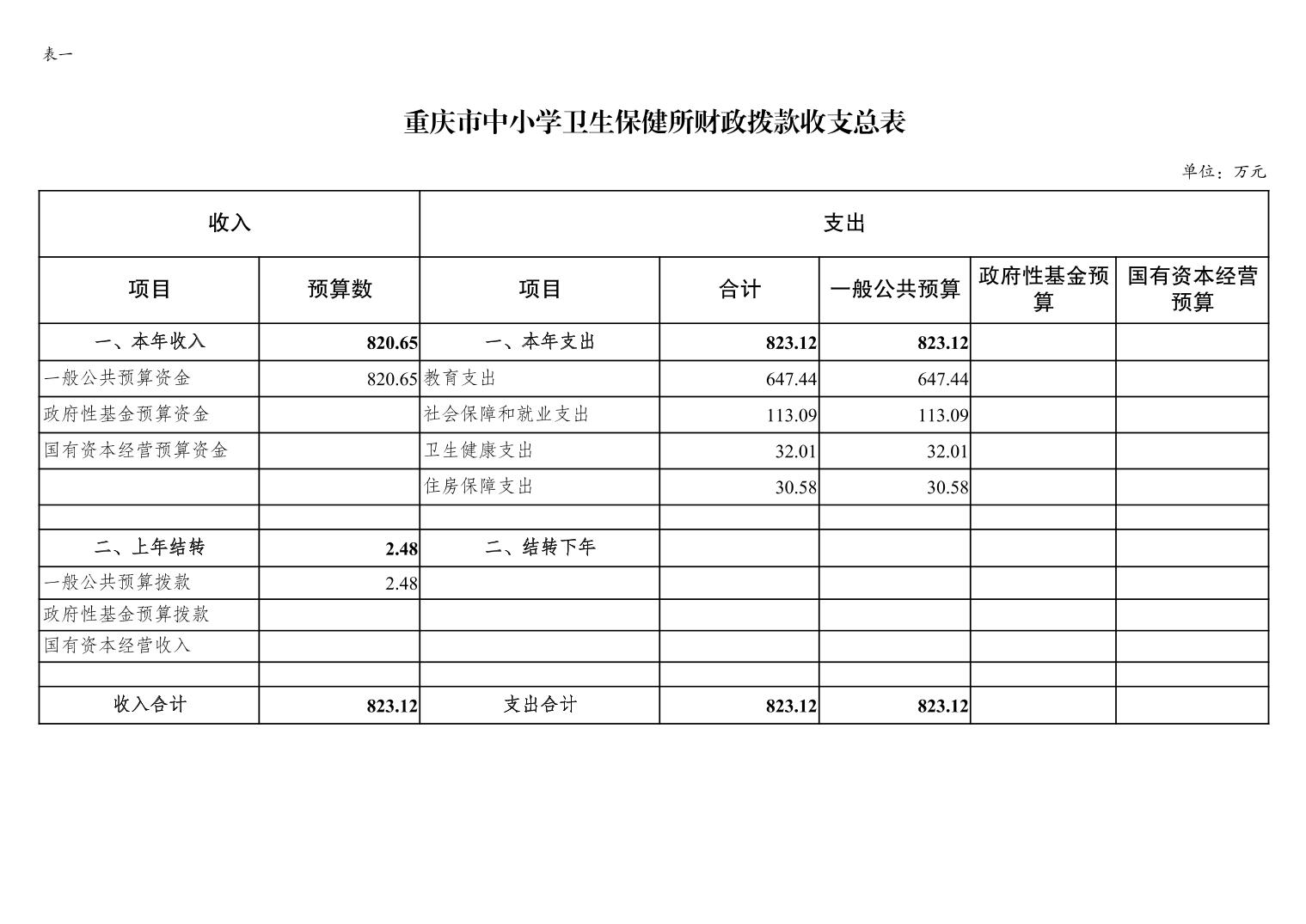 表一

重庆市中小学卫生保健所财政拨款收支总表

单位：万元

| 收入 | | 支出 | | | | |
|---|---|---|---|---|---|---|
| 项目 | 预算数 | 项目 | 合计 | 一般公共预算 | 政府性基金预算 | 国有资本经营预算 |
| 一、本年收入 | 820.65 | 一、本年支出 | 823.12 | 823.12 | | |
| 一般公共预算资金 | 820.65 | 教育支出 | 647.44 | 647.44 | | |
| 政府性基金预算资金 | | 社会保障和就业支出 | 113.09 | 113.09 | | |
| 国有资本经营预算资金 | | 卫生健康支出 | 32.01 | 32.01 | | |
| | | 住房保障支出 | 30.58 | 30.58 | | |
| | | | | | | |
| 二、上年结转 | 2.48 | 二、结转下年 | | | | |
| 一般公共预算拨款 | 2.48 | | | | | |
| 政府性基金预算拨款 | | | | | | |
| 国有资本经营收入 | | | | | | |
| | | | | | | |
| 收入合计 | 823.12 | 支出合计 | 823.12 | 823.12 | | |